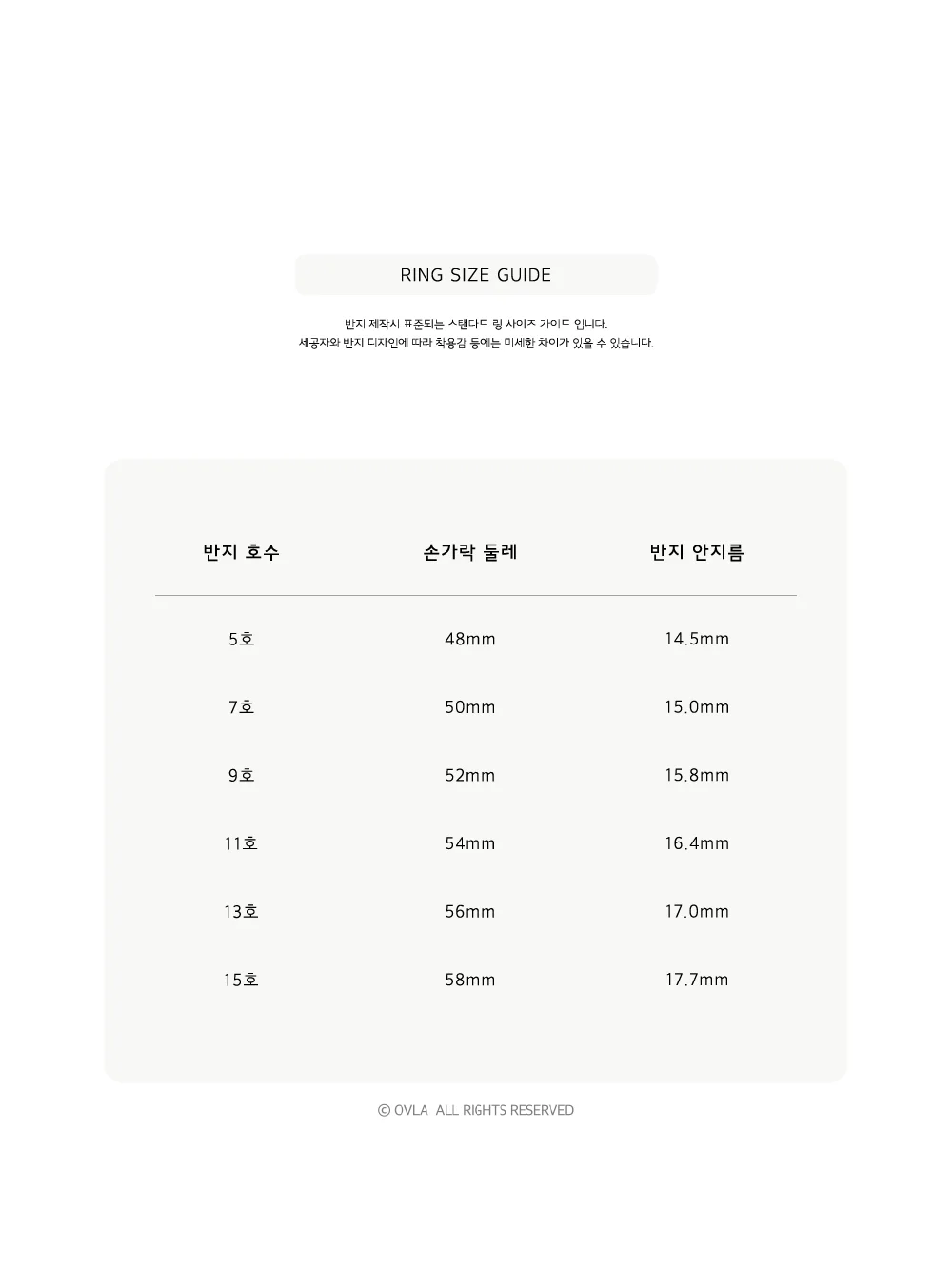 RING SIZE GUIDE

반지 제작시 표준되는 스탠다드 링 사이즈 가이드 입니다.
세공자와 반지 디자인에 따라 착용감 등에는 미세한 차이가 있을 수 있습니다.

| 반지 호수 | 손가락 둘레 | 반지 안지름 |
|---|---|---|
| 5호 | 48mm | 14.5mm |
| 7호 | 50mm | 15.0mm |
| 9호 | 52mm | 15.8mm |
| 11호 | 54mm | 16.4mm |
| 13호 | 56mm | 17.0mm |
| 15호 | 58mm | 17.7mm |

© OVLA ALL RIGHTS RESERVED